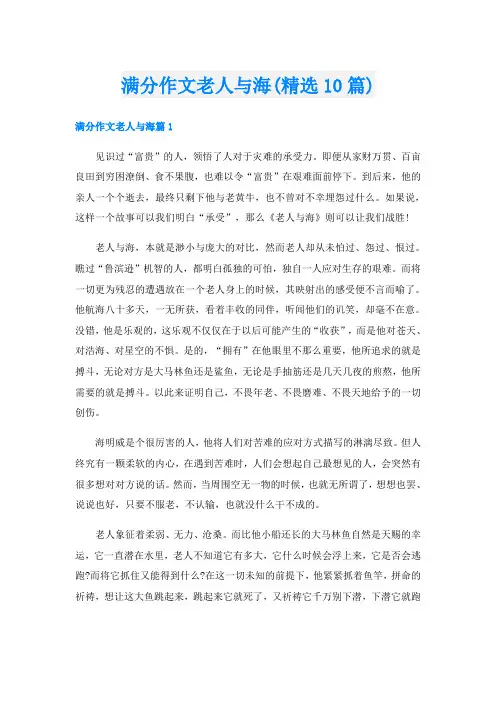 满分作文老人与海(精选10篇)

满分作文老人与海篇1

见识过“富贵”的人，领悟了人对于灾难的承受力。即便从家财万贯、百亩良田到穷困潦倒、食不果腹，也难以令“富贵”在艰难面前停下。到后来，他的亲人一个个逝去，最终只剩下他与老黄牛，也不曾对不幸埋怨过什么。如果说，这样一个故事可以我们明白“承受”，那么《老人与海》则可以让我们战胜！

老人与海，本就是渺小与庞大的对比，然而老人却从未怕过、怨过、恨过。瞧过“鲁滨逊”机智的人，都明白孤独的可怕，独自一人应对生存的艰难。而将一切更为残忍的遭遇放在一个老人身上的时候，其映射出的感受便不言而喻了。他航海八十多天，一无所获，看着丰收的同伴，听闻他们的讥笑，却毫不在意。没错，他是乐观的，这乐观不仅仅在于以后可能产生的“收获”，而是他对苍天、对浩海、对星空的不惧。是的，“拥有”在他眼里不那么重要，他所追求的就是搏斗，无论对方是大马林鱼还是鲨鱼，无论是手抽筋还是几天几夜的煎熬，他所需要的就是搏斗。以此来证明自己，不畏年老、不畏磨难、不畏天地给予的一切创伤。

海明威是个很厉害的人，他将人们对苦难的应对方式描写的淋漓尽致。但人终究有一颗柔软的内心，在遇到苦难时，人们会想起自己最想见的人，会突然有很多想对对方说的话。然而，当周围空无一物的时候，也就无所谓了，想想也罢、说说也好，只要不服老，不认输，也就没什么干不成的。

老人象征着柔弱、无力、沧桑。而比他小船还长的大马林鱼自然是天赐的幸运，它一直潜在水里，老人不知道它有多大，它什么时候会浮上来，它是否会逃跑?而将它抓住又能得到什么?在这一切未知的前提下，他紧紧抓着鱼竿，拼命的祈祷，想让这大鱼跳起来，跳起来它就死了，又祈祷它千万别下潜，下潜它就跑